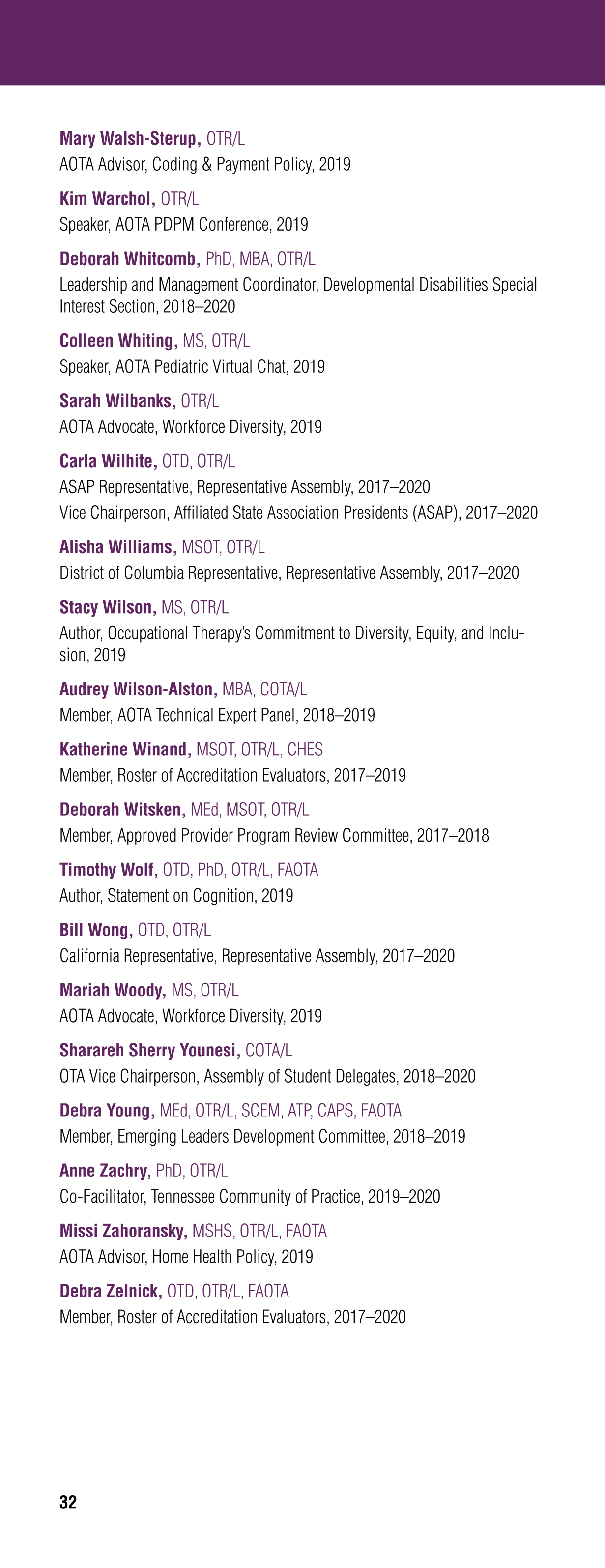 Mary Walsh-Sterup, OTR/L
AOTA Advisor, Coding & Payment Policy, 2019

Kim Warchol, OTR/L
Speaker, AOTA PDPM Conference, 2019

Deborah Whitcomb, PhD, MBA, OTR/L
Leadership and Management Coordinator, Developmental Disabilities Special Interest Section, 2018–2020

Colleen Whiting, MS, OTR/L
Speaker, AOTA Pediatric Virtual Chat, 2019

Sarah Wilbanks, OTR/L
AOTA Advocate, Workforce Diversity, 2019

Carla Wilhite, OTD, OTR/L
ASAP Representative, Representative Assembly, 2017–2020
Vice Chairperson, Affiliated State Association Presidents (ASAP), 2017–2020

Alisha Williams, MSOT, OTR/L
District of Columbia Representative, Representative Assembly, 2017–2020

Stacy Wilson, MS, OTR/L
Author, Occupational Therapy's Commitment to Diversity, Equity, and Inclusion, 2019

Audrey Wilson-Alston, MBA, COTA/L
Member, AOTA Technical Expert Panel, 2018–2019

Katherine Winand, MSOT, OTR/L, CHES
Member, Roster of Accreditation Evaluators, 2017–2019

Deborah Witsken, MEd, MSOT, OTR/L
Member, Approved Provider Program Review Committee, 2017–2018

Timothy Wolf, OTD, PhD, OTR/L, FAOTA
Author, Statement on Cognition, 2019

Bill Wong, OTD, OTR/L
California Representative, Representative Assembly, 2017–2020

Mariah Woody, MS, OTR/L
AOTA Advocate, Workforce Diversity, 2019

Sharareh Sherry Younesi, COTA/L
OTA Vice Chairperson, Assembly of Student Delegates, 2018–2020

Debra Young, MEd, OTR/L, SCEM, ATP, CAPS, FAOTA
Member, Emerging Leaders Development Committee, 2018–2019

Anne Zachry, PhD, OTR/L
Co-Facilitator, Tennessee Community of Practice, 2019–2020

Missi Zahoransky, MSHS, OTR/L, FAOTA
AOTA Advisor, Home Health Policy, 2019

Debra Zelnick, OTD, OTR/L, FAOTA
Member, Roster of Accreditation Evaluators, 2017–2020

32